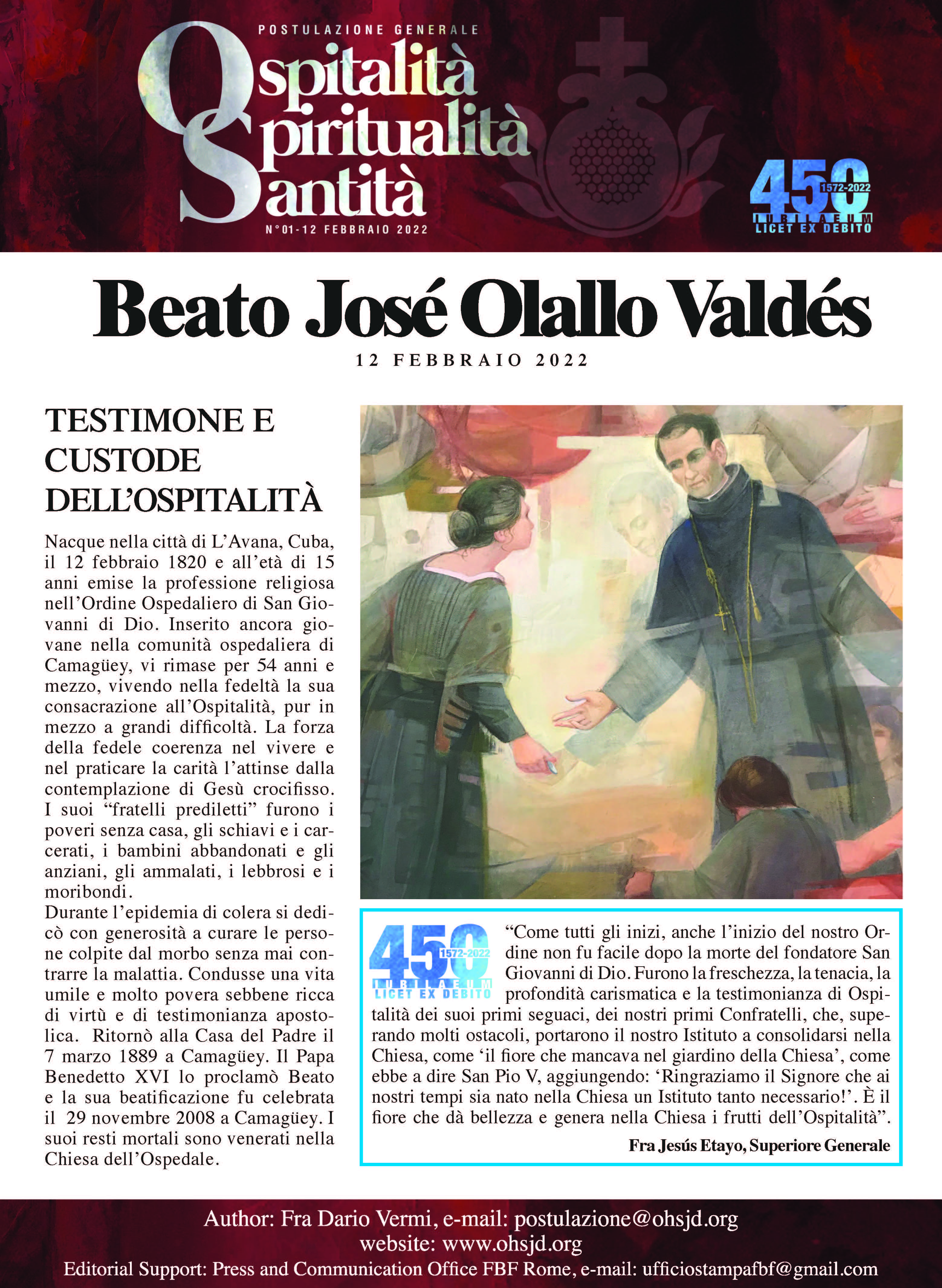 POSTULAZIONE GENERALE

Ospitalità
Spiritualità
Santità

N°01-12 FEBBRAIO 2022

450
1572-2022
IUBILAEUM
LICET EX DEBITO

Beato José Olallo Valdés

12 FEBBRAIO 2022

TESTIMONE E CUSTODE DELL'OSPITALITÀ

Nacque nella città di L'Avana, Cuba, il 12 febbraio 1820 e all'età di 15 anni emise la professione religiosa nell'Ordine Ospedaliero di San Giovanni di Dio. Inserito ancora giovane nella comunità ospedaliera di Camagüey, vi rimase per 54 anni e mezzo, vivendo nella fedeltà la sua consacrazione all'Ospitalità, pur in mezzo a grandi difficoltà. La forza della fedele coerenza nel vivere e nel praticare la carità l'attinse dalla contemplazione di Gesù crocifisso. I suoi "fratelli prediletti" furono i poveri senza casa, gli schiavi e i carcerati, i bambini abbandonati e gli anziani, gli ammalati, i lebbrosi e i moribondi.
Durante l'epidemia di colera si dedicò con generosità a curare le persone colpite dal morbo senza mai contrarre la malattia. Condusse una vita umile e molto povera sebbene ricca di virtù e di testimonianza apostolica. Ritornò alla Casa del Padre il 7 marzo 1889 a Camagüey. Il Papa Benedetto XVI lo proclamò Beato e la sua beatificazione fu celebrata il 29 novembre 2008 a Camagüey. I suoi resti mortali sono venerati nella Chiesa dell'Ospedale.

450
1572-2022
IUBILAEUM
LICET EX DEBITO

"Come tutti gli inizi, anche l'inizio del nostro Ordine non fu facile dopo la morte del fondatore San Giovanni di Dio. Furono la freschezza, la tenacia, la profondità carismatica e la testimonianza di Ospitalità dei suoi primi seguaci, dei nostri primi Confratelli, che, superando molti ostacoli, portarono il nostro Istituto a consolidarsi nella Chiesa, come 'il fiore che mancava nel giardino della Chiesa', come ebbe a dire San Pio V, aggiungendo: 'Ringraziamo il Signore che ai nostri tempi sia nato nella Chiesa un Istituto tanto necessario!'. È il fiore che dà bellezza e genera nella Chiesa i frutti dell'Ospitalità".

Fra Jesús Etayo, Superiore Generale

Author: Fra Dario Vermi, e-mail: postulazione@ohsjd.org
website: www.ohsjd.org
Editorial Support: Press and Communication Office FBF Rome, e-mail: ufficiostampafbf@gmail.com